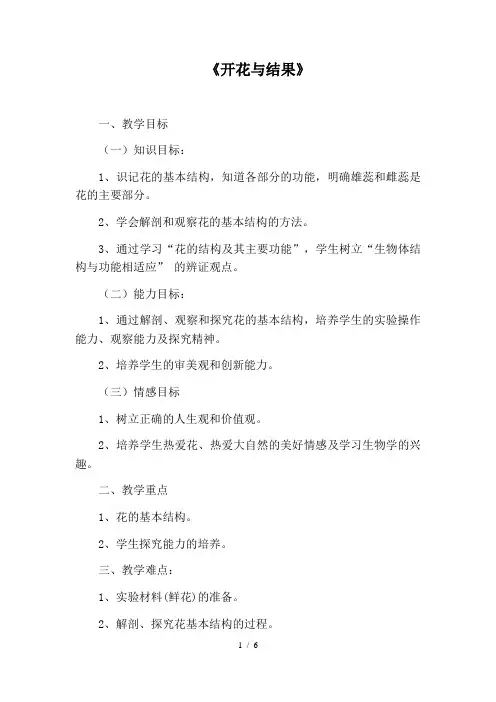 《开花与结果》

一、教学目标

（一）知识目标：

1、识记花的基本结构，知道各部分的功能，明确雄蕊和雌蕊是花的主要部分。

2、学会解剖和观察花的基本结构的方法。

3、通过学习“花的结构及其主要功能”，学生树立“生物体结构与功能相适应” 的辨证观点。

（二）能力目标：

1、通过解剖、观察和探究花的基本结构，培养学生的实验操作能力、观察能力及探究精神。

2、培养学生的审美观和创新能力。

（三）情感目标

1、树立正确的人生观和价值观。

2、培养学生热爱花、热爱大自然的美好情感及学习生物学的兴趣。

二、教学重点

1、花的基本结构。

2、学生探究能力的培养。

三、教学难点：

1、实验材料(鲜花)的准备。

2、解剖、探究花基本结构的过程。

1 / 6